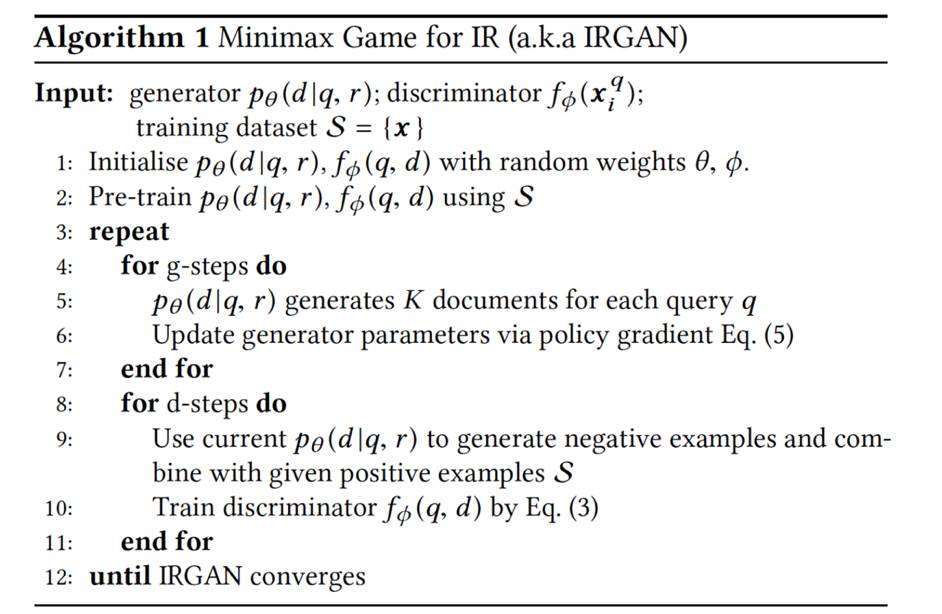 **Algorithm 1** Minimax Game for IR (a.k.a IRGAN)

**Input:** generator $p_\theta(d|q, r)$; discriminator $f_\phi(\boldsymbol{x}_i^q)$; training dataset $\mathcal{S} = \{\boldsymbol{x}\}$

1: Initialise $p_\theta(d|q, r)$, $f_\phi(q, d)$ with random weights $\theta$, $\phi$.
2: Pre-train $p_\theta(d|q, r)$, $f_\phi(q, d)$ using $\mathcal{S}$
3: **repeat**
4: **for** g-steps **do**
5: $p_\theta(d|q, r)$ generates $K$ documents for each query $q$
6: Update generator parameters via policy gradient Eq. (5)
7: **end for**
8: **for** d-steps **do**
9: Use current $p_\theta(d|q, r)$ to generate negative examples and combine with given positive examples $\mathcal{S}$
10: Train discriminator $f_\phi(q, d)$ by Eq. (3)
11: **end for**
12: **until** IRGAN converges